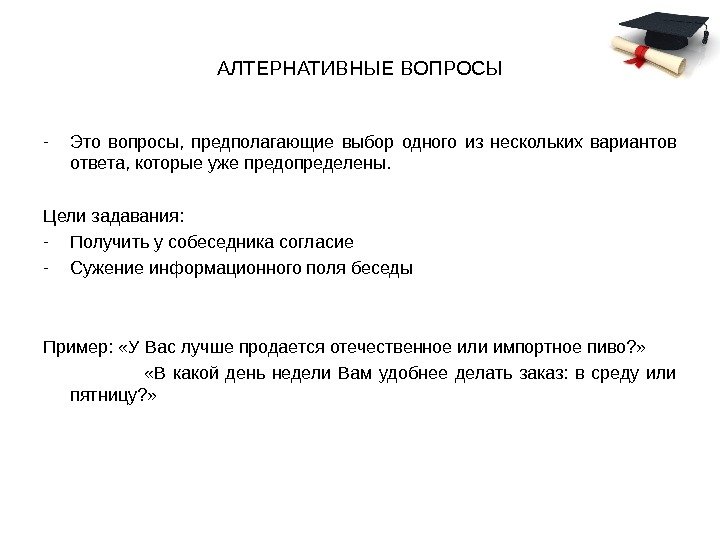 АЛТЕРНАТИВНЫЕ ВОПРОСЫ

- Это вопросы, предполагающие выбор одного из нескольких вариантов ответа, которые уже предопределены.

Цели задавания:
- Получить у собеседника согласие
- Сужение информационного поля беседы

Пример: «У Вас лучше продается отечественное или импортное пиво?»
«В какой день недели Вам удобнее делать заказ: в среду или пятницу?»